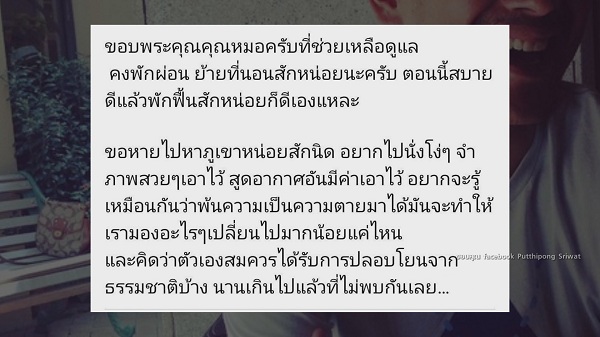 ขอบพระคุณคุณหมอครับที่ช่วยเหลือดูแล
คงพักผ่อน ย้ายที่นอนสักหน่อยนะครับ ตอนนี้สบายดีแล้วพักฟื้นสักหน่อยก็ดีเองแหละ

ขอหายไปหาภูเขาหน่อยสักนิด อยากไปนั่งโง่ๆ จำภาพสวยๆเอาไว้ สูดอากาศอันมีค่าเอาไว้ อยากจะรู้เหมือนกันว่าพ้นความเป็นความตายมาได้มันจะทำให้เรามองอะไรๆเปลี่ยนไปมากน้อยแค่ไหน
และคิดว่าตัวเองสมควรได้รับการปลอบโยนจากธรรมชาติบ้าง นานเกินไปแล้วที่ไม่พบกันเลย...

ขอบคุณ facebook Putthipong Sriwat